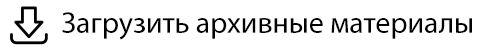 Загрузить архивные материалы